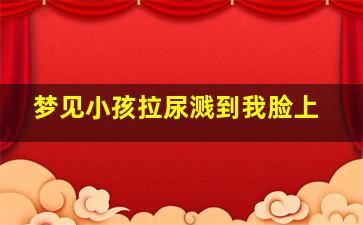 梦见小孩拉尿溅到我脸上